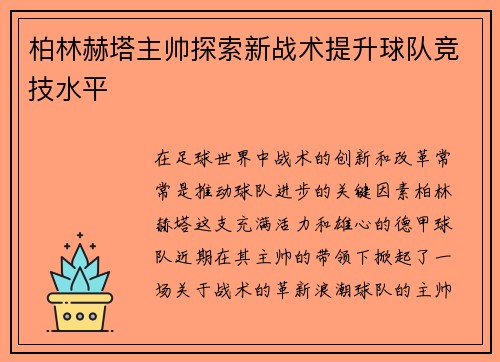 柏林赫塔主帅探索新战术提升球队竞技水平

在足球世界中战术的创新和改革常常是推动球队进步的关键因素柏林赫塔这支充满活力和雄心的德甲球队近期在其主帅的带领下掀起了一场关于战术的革新浪潮球队的主帅